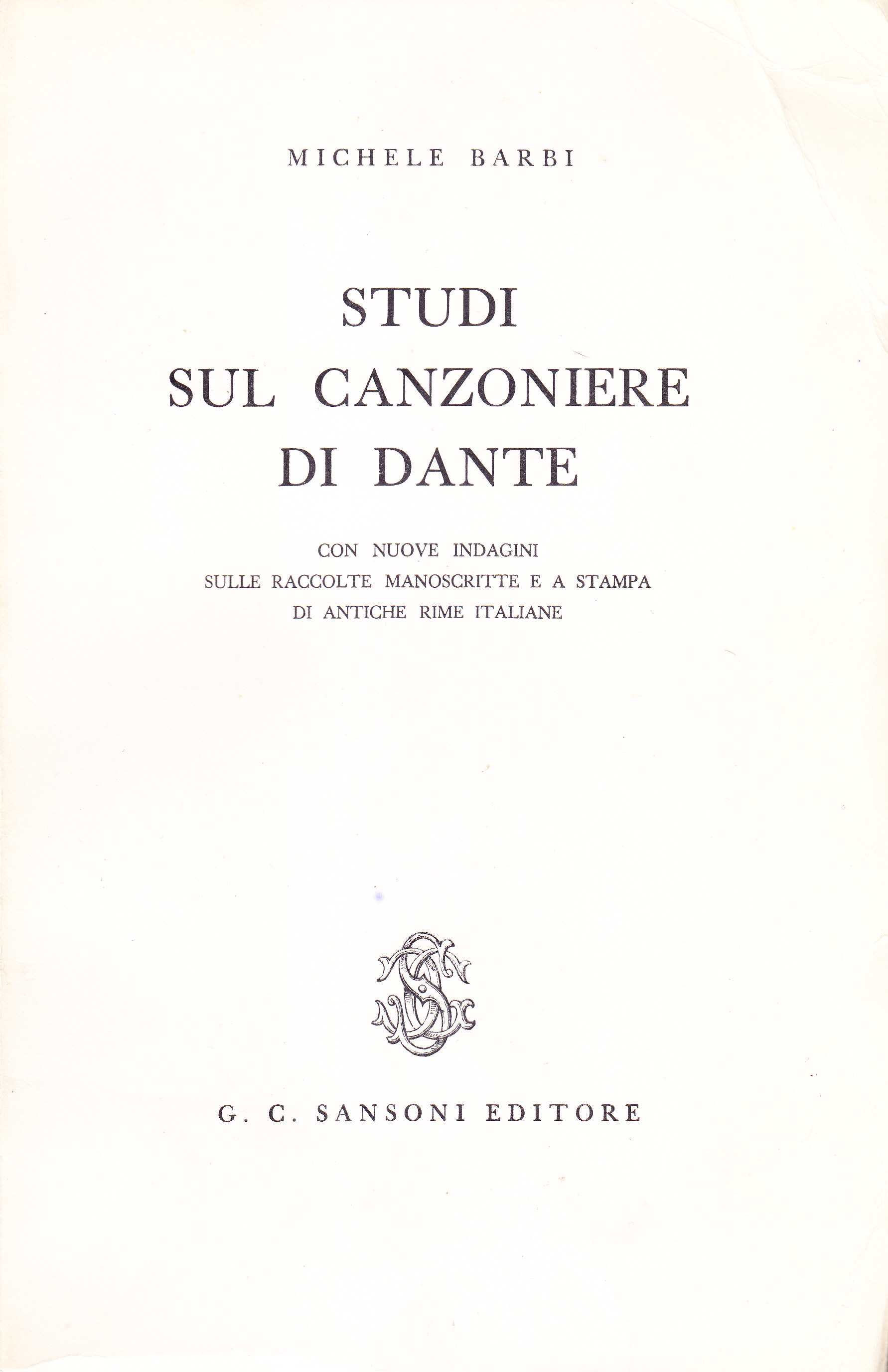 MICHELE BARBI

STUDI
SUL CANZONIERE
DI DANTE

CON NUOVE INDAGINI
SULLE RACCOLTE MANOSCRITTE E A STAMPA
DI ANTICHE RIME ITALIANE

G. C. SANSONI EDITORE